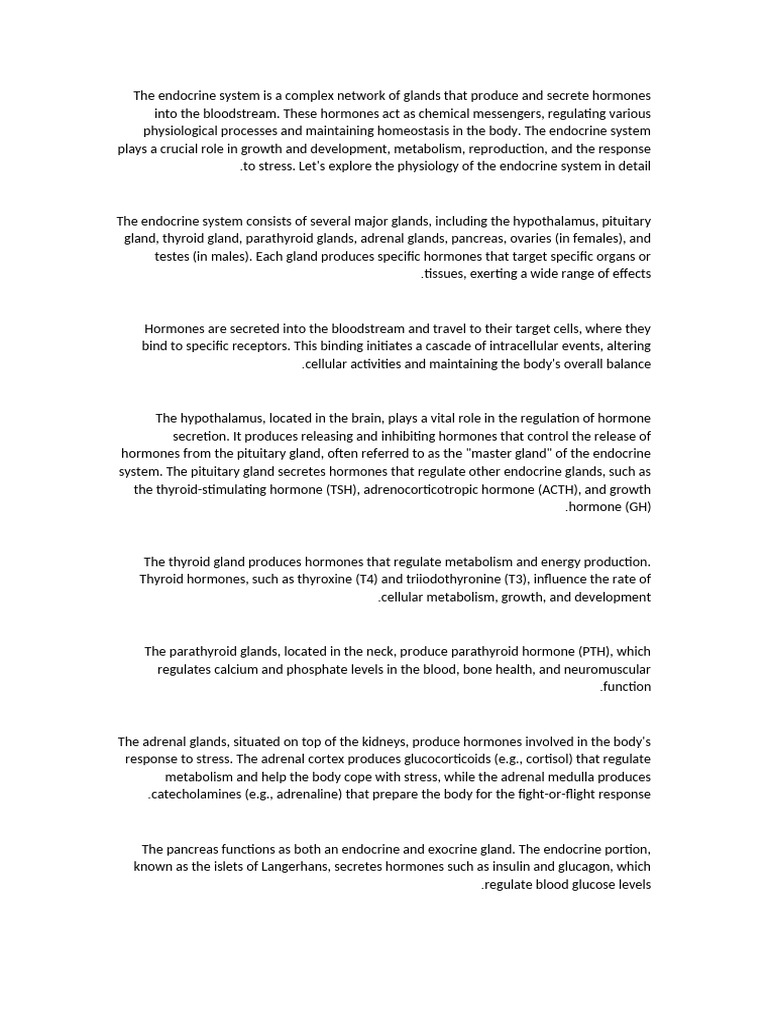 The endocrine system is a complex network of glands that produce and secrete hormones into the bloodstream. These hormones act as chemical messengers, regulating various physiological processes and maintaining homeostasis in the body. The endocrine system plays a crucial role in growth and development, metabolism, reproduction, and the response .to stress. Let's explore the physiology of the endocrine system in detail

The endocrine system consists of several major glands, including the hypothalamus, pituitary gland, thyroid gland, parathyroid glands, adrenal glands, pancreas, ovaries (in females), and testes (in males). Each gland produces specific hormones that target specific organs or .tissues, exerting a wide range of effects

Hormones are secreted into the bloodstream and travel to their target cells, where they bind to specific receptors. This binding initiates a cascade of intracellular events, altering .cellular activities and maintaining the body's overall balance

The hypothalamus, located in the brain, plays a vital role in the regulation of hormone secretion. It produces releasing and inhibiting hormones that control the release of hormones from the pituitary gland, often referred to as the "master gland" of the endocrine system. The pituitary gland secretes hormones that regulate other endocrine glands, such as the thyroid-stimulating hormone (TSH), adrenocorticotropic hormone (ACTH), and growth .hormone (GH)

The thyroid gland produces hormones that regulate metabolism and energy production. Thyroid hormones, such as thyroxine (T4) and triiodothyronine (T3), influence the rate of .cellular metabolism, growth, and development

The parathyroid glands, located in the neck, produce parathyroid hormone (PTH), which regulates calcium and phosphate levels in the blood, bone health, and neuromuscular .function

The adrenal glands, situated on top of the kidneys, produce hormones involved in the body's response to stress. The adrenal cortex produces glucocorticoids (e.g., cortisol) that regulate metabolism and help the body cope with stress, while the adrenal medulla produces .catecholamines (e.g., adrenaline) that prepare the body for the fight-or-flight response

The pancreas functions as both an endocrine and exocrine gland. The endocrine portion, known as the islets of Langerhans, secretes hormones such as insulin and glucagon, which .regulate blood glucose levels